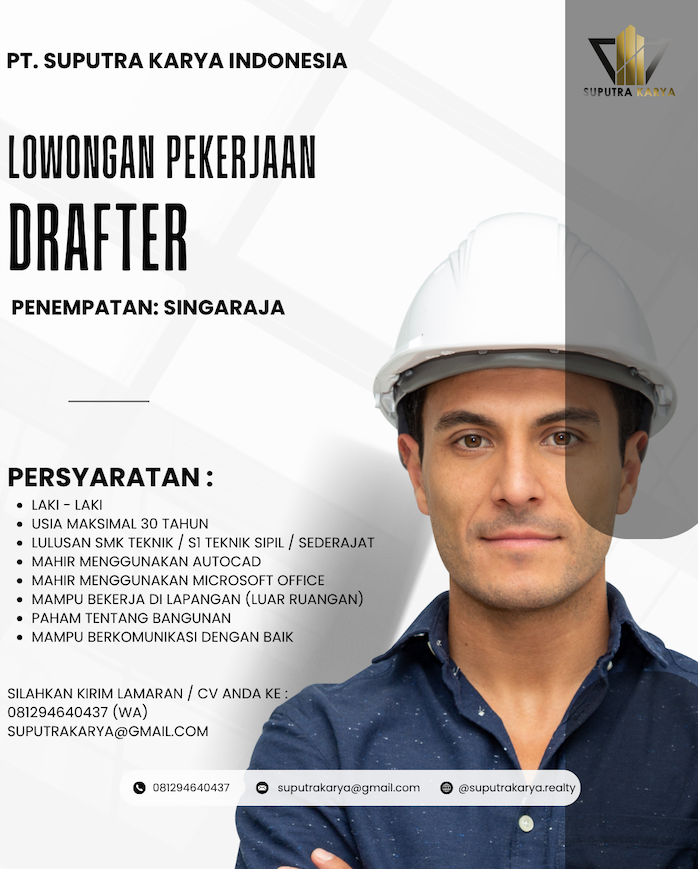 PT. SUPUTRA KARYA INDONESIA

SUPUTRA KARYA

LOWONGAN PEKERJAAN
DRAFTER

PENEMPATAN: SINGARAJA

PERSYARATAN :
- LAKI - LAKI
- USIA MAKSIMAL 30 TAHUN
- LULUSAN SMK TEKNIK / S1 TEKNIK SIPIL / SEDERAJAT
- MAHIR MENGGUNAKAN AUTOCAD
- MAHIR MENGGUNAKAN MICROSOFT OFFICE
- MAMPU BEKERJA DI LAPANGAN (LUAR RUANGAN)
- PAHAM TENTANG BANGUNAN
- MAMPU BERKOMUNIKASI DENGAN BAIK

SILAHKAN KIRIM LAMARAN / CV ANDA KE :
081294640437 (WA)
SUPUTRAKARYA@GMAIL.COM

081294640437 suputrakarya@gmail.com @suputrakarya.realty